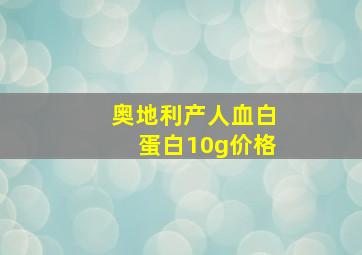 奥地利产人血白蛋白10g价格